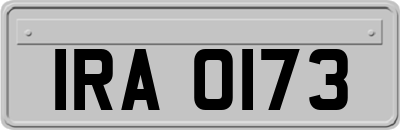 IRA 0173